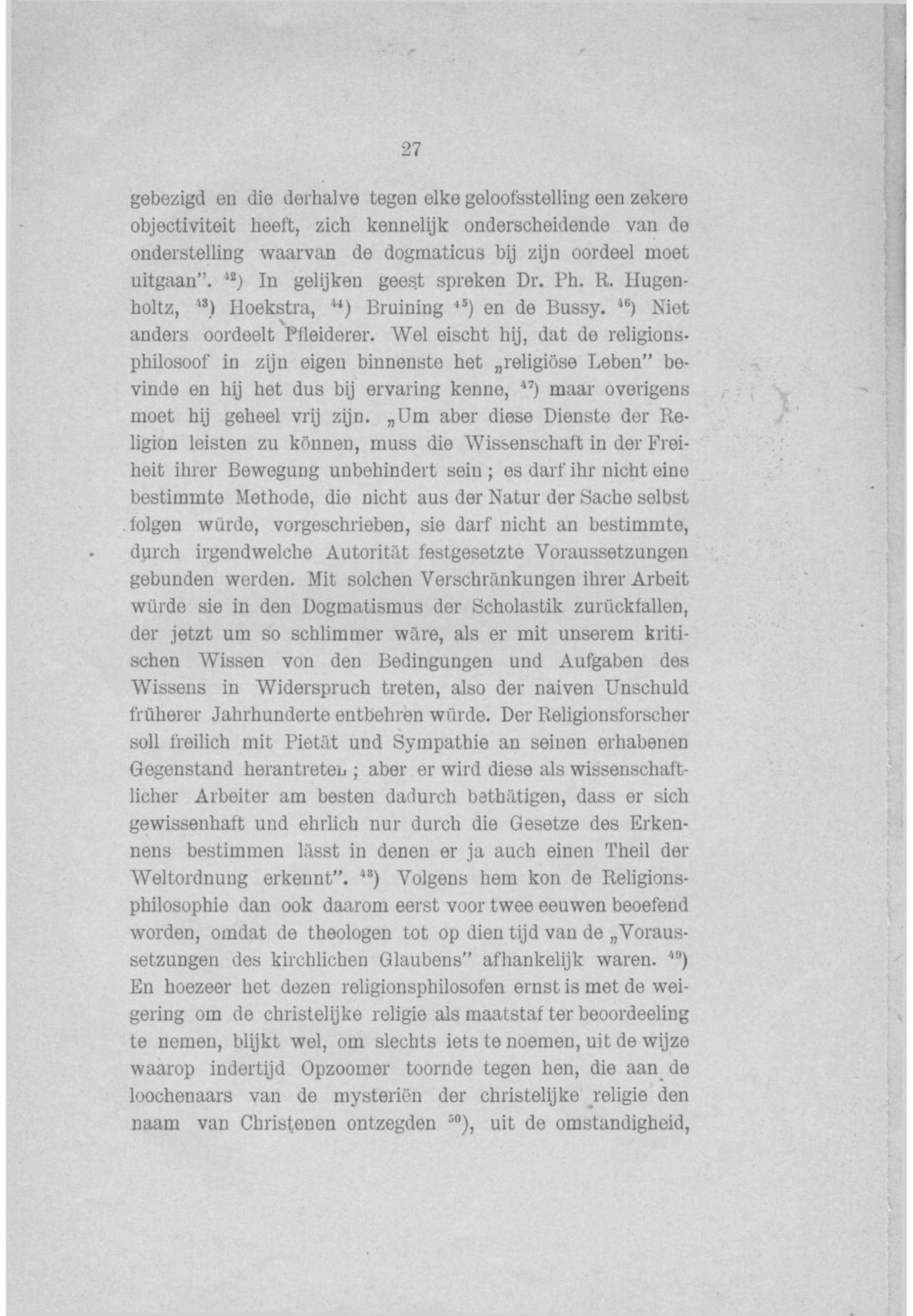 27

gebezigd en die derhalve tegen elke geloofsstelling een zekere objectiviteit heeft, zich kennelijk onderscheidende van de onderstelling waarvan de dogmaticus bij zijn oordeel moet uitgaan". $^{42}$) In gelijken geest spreken Dr. Ph. R. Hugenholtz, $^{43}$) Hoekstra, $^{44}$) Bruining $^{45}$) en de Bussy. $^{46}$) Niet anders oordeelt Pfleiderer. Wel eischt hij, dat de religionsphilosoof in zijn eigen binnenste het „religiöse Leben" bevinde en hij het dus bij ervaring kenne, $^{47}$) maar overigens moet hij geheel vrij zijn. „Um aber diese Dienste der Religion leisten zu können, muss die Wissenschaft in der Freiheit ihrer Bewegung unbehindert sein; es darf ihr nicht eine bestimmte Methode, die nicht aus der Natur der Sache selbst folgen würde, vorgeschrieben, sie darf nicht an bestimmte, durch irgendwelche Autorität festgesetzte Voraussetzungen gebunden werden. Mit solchen Verschränkungen ihrer Arbeit würde sie in den Dogmatismus der Scholastik zurückfallen, der jetzt um so schlimmer wäre, als er mit unserem kritischen Wissen von den Bedingungen und Aufgaben des Wissens in Widerspruch treten, also der naiven Unschuld früherer Jahrhunderte entbehren würde. Der Religionsforscher soll freilich mit Pietät und Sympathie an seinen erhabenen Gegenstand herantreten; aber er wird diese als wissenschaftlicher Arbeiter am besten dadurch bethätigen, dass er sich gewissenhaft und ehrlich nur durch die Gesetze des Erkennens bestimmen lässt in denen er ja auch einen Theil der Weltordnung erkennt". $^{48}$) Volgens hem kon de Religionsphilosophie dan ook daarom eerst voor twee eeuwen beoefend worden, omdat de theologen tot op dien tijd van de „Voraussetzungen des kirchlichen Glaubens" afhankelijk waren. $^{49}$) En hoezeer het dezen religionsphilosofen ernst is met de weigering om de christelijke religie als maatstaf ter beoordeeling te nemen, blijkt wel, om slechts iets te noemen, uit de wijze waarop indertijd Opzoomer toornde tegen hen, die aan de loochenaars van de mysteriën der christelijke religie den naam van Christenen ontzegden $^{50}$), uit de omstandigheid,